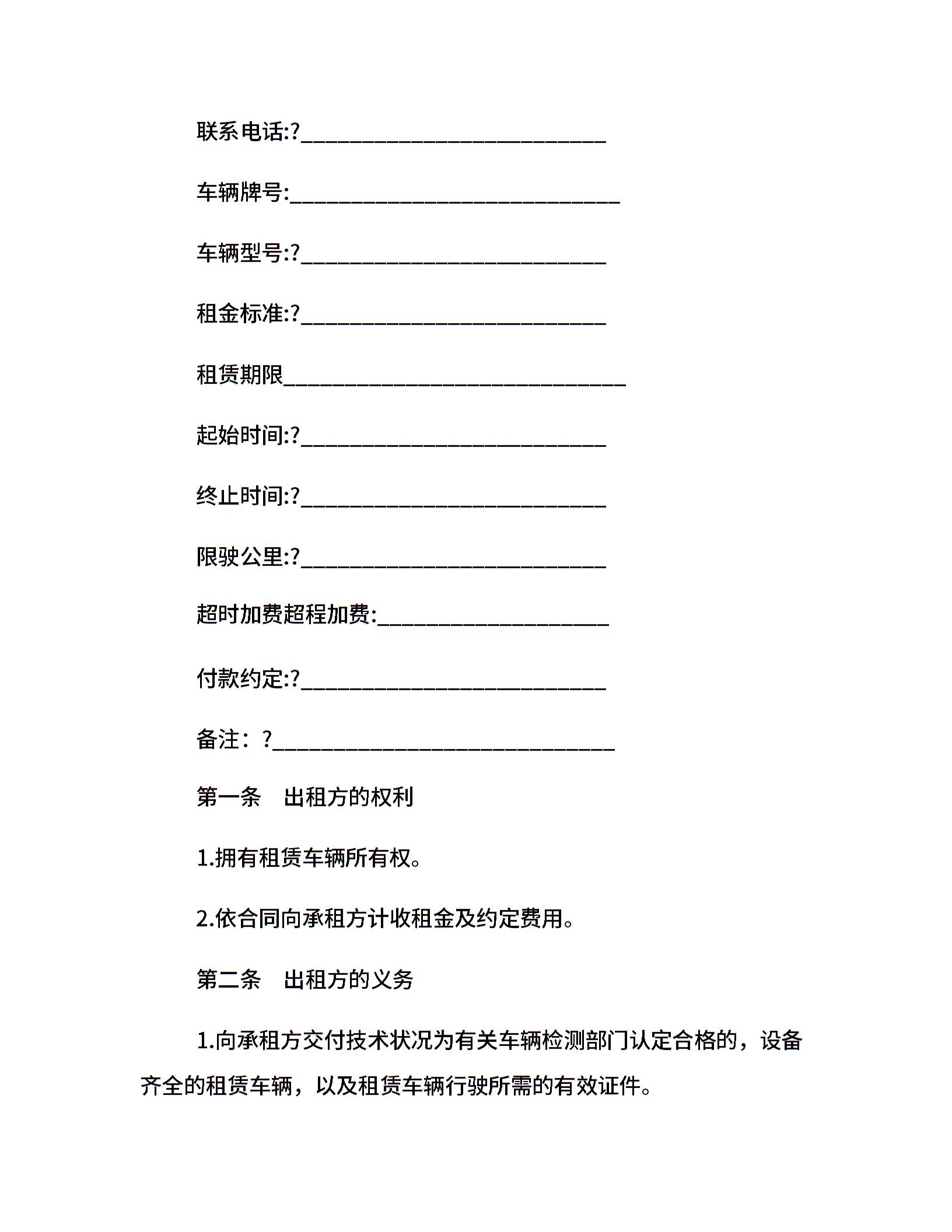 联系电话:?____________________________

车辆牌号:______________________________

车辆型号:?____________________________

租金标准:?____________________________

租赁期限_______________________________

起始时间:?____________________________

终止时间:?____________________________

限驶公里:?____________________________

超时加费超程加费:_____________________

付款约定:?____________________________

备注：?_______________________________

第一条　出租方的权利

1.拥有租赁车辆所有权。

2.依合同向承租方计收租金及约定费用。

第二条　出租方的义务

1.向承租方交付技术状况为有关车辆检测部门认定合格的，设备齐全的租赁车辆，以及租赁车辆行驶所需的有效证件。